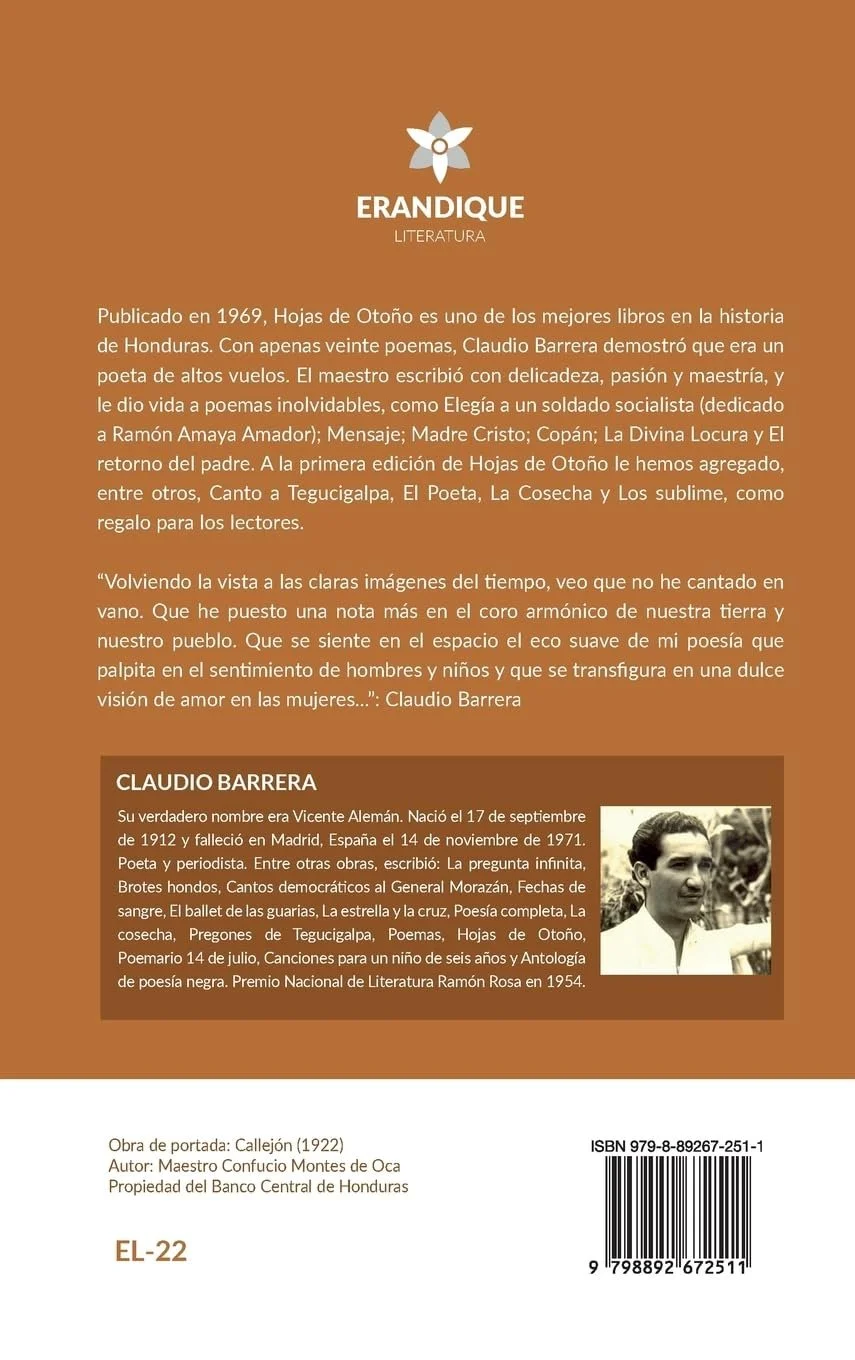 ERANDIQUE
LITERATURA

Publicado en 1969, Hojas de Otoño es uno de los mejores libros en la historia de Honduras. Con apenas veinte poemas, Claudio Barrera demostró que era un poeta de altos vuelos. El maestro escribió con delicadeza, pasión y maestría, y le dio vida a poemas inolvidables, como Elegía a un soldado socialista (dedicado a Ramón Amaya Amador); Mensaje; Madre Cristo; Copán; La Divina Locura y El retorno del padre. A la primera edición de Hojas de Otoño le hemos agregado, entre otros, Canto a Tegucigalpa, El Poeta, La Cosecha y Los sublime, como regalo para los lectores.

“Volviendo la vista a las claras imágenes del tiempo, veo que no he cantado en vano. Que he puesto una nota más en el coro armónico de nuestra tierra y nuestro pueblo. Que se siente en el espacio el eco suave de mi poesía que palpita en el sentimiento de hombres y niños y que se transfigura en una dulce visión de amor en las mujeres...”: Claudio Barrera

CLAUDIO BARRERA

Su verdadero nombre era Vicente Alemán. Nació el 17 de septiembre de 1912 y falleció en Madrid, España el 14 de noviembre de 1971. Poeta y periodista. Entre otras obras, escribió: La pregunta infinita, Brotes hondos, Cantos democráticos al General Morazán, Fechas de sangre, El ballet de las guarias, La estrella y la cruz, Poesía completa, La cosecha, Pregones de Tegucigalpa, Poemas, Hojas de Otoño, Poemario 14 de julio, Canciones para un niño de seis años y Antología de poesía negra. Premio Nacional de Literatura Ramón Rosa en 1954.

Obra de portada: Callejón (1922)
Autor: Maestro Confucio Montes de Oca
Propiedad del Banco Central de Honduras

EL-22

ISBN 979-8-89267-251-1

9 798892 672511